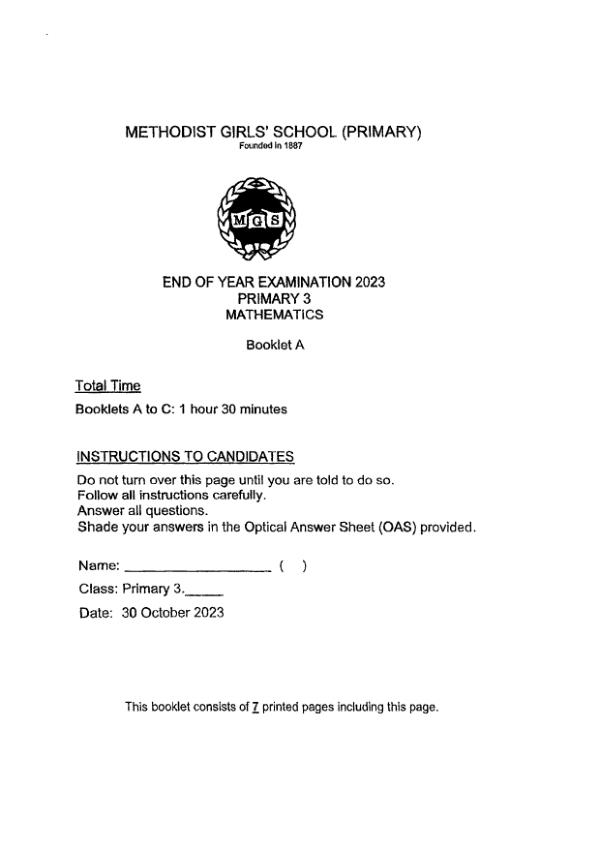 METHODIST GIRLS' SCHOOL (PRIMARY)
Founded in 1887

MGS

END OF YEAR EXAMINATION 2023
PRIMARY 3
MATHEMATICS

Booklet A

Total Time

Booklets A to C: 1 hour 30 minutes

INSTRUCTIONS TO CANDIDATES

Do not turn over this page until you are told to do so.
Follow all instructions carefully.
Answer all questions.
Shade your answers in the Optical Answer Sheet (OAS) provided.

Name: ____________________ (   )

Class: Primary 3._____

Date: 30 October 2023

This booklet consists of 7 printed pages including this page.